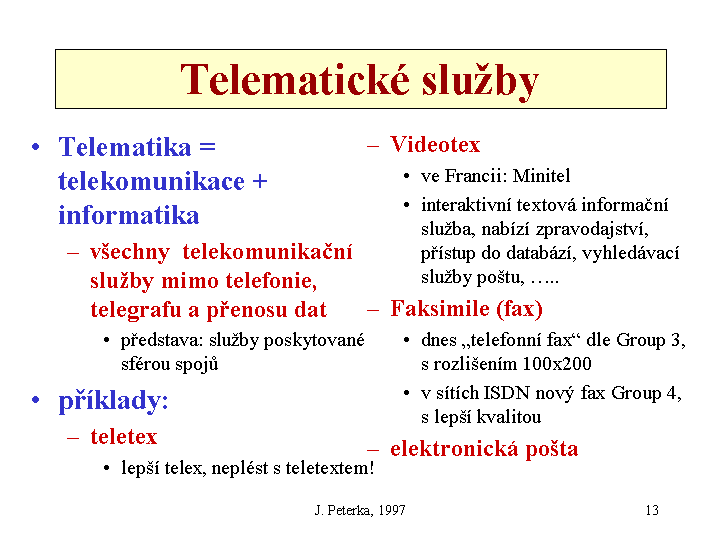 Telematické služby

• Telematika = telekomunikace + informatika
 – všechny telekomunikační služby mimo telefonie, telegrafu a přenosu dat
  • představa: služby poskytované sférou spojů
• příklady:
 – teletex
  • lepší telex, neplést s teletextem!

 – Videotex
  • ve Francii: Minitel
  • interaktivní textová informační služba, nabízí zpravodajství, přístup do databází, vyhledávací služby poštu, …..
 – Faksimile (fax)
  • dnes „telefonní fax“ dle Group 3, s rozlišením 100x200
  • v sítích ISDN nový fax Group 4, s lepší kvalitou
 – elektronická pošta

J. Peterka, 1997

13